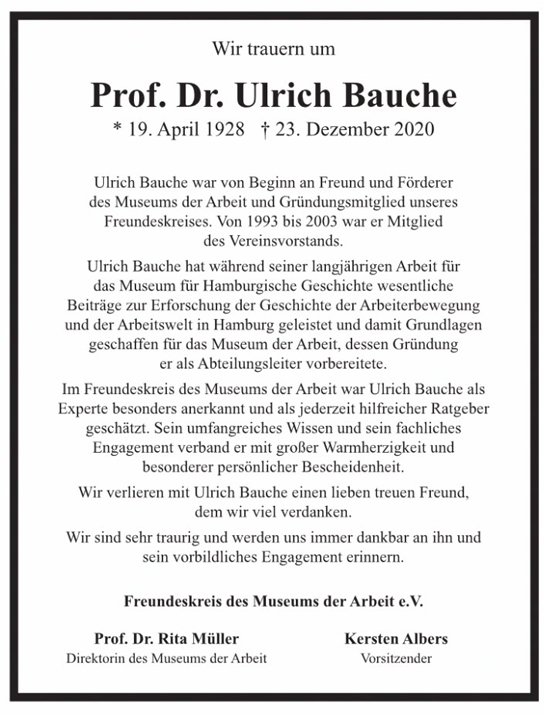 Wir trauern um

Prof. Dr. Ulrich Bauche

* 19. April 1928 † 23. Dezember 2020

Ulrich Bauche war von Beginn an Freund und Förderer des Museums der Arbeit und Gründungsmitglied unseres Freundeskreises. Von 1993 bis 2003 war er Mitglied des Vereinsvorstands.

Ulrich Bauche hat während seiner langjährigen Arbeit für das Museum für Hamburgische Geschichte wesentliche Beiträge zur Erforschung der Geschichte der Arbeiterbewegung und der Arbeitswelt in Hamburg geleistet und damit Grundlagen geschaffen für das Museum der Arbeit, dessen Gründung er als Abteilungsleiter vorbereitete.

Im Freundeskreis des Museums der Arbeit war Ulrich Bauche als Experte besonders anerkannt und als jederzeit hilfreicher Ratgeber geschätzt. Sein umfangreiches Wissen und sein fachliches Engagement verband er mit großer Warmherzigkeit und besonderer persönlicher Bescheidenheit.

Wir verlieren mit Ulrich Bauche einen lieben treuen Freund, dem wir viel verdanken.

Wir sind sehr traurig und werden uns immer dankbar an ihn und sein vorbildliches Engagement erinnern.

Freundeskreis des Museums der Arbeit e.V.

Prof. Dr. Rita Müller
Direktorin des Museums der Arbeit

Kersten Albers
Vorsitzender